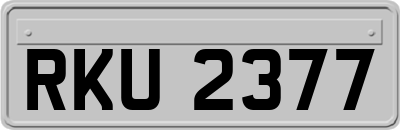 RKU 2377